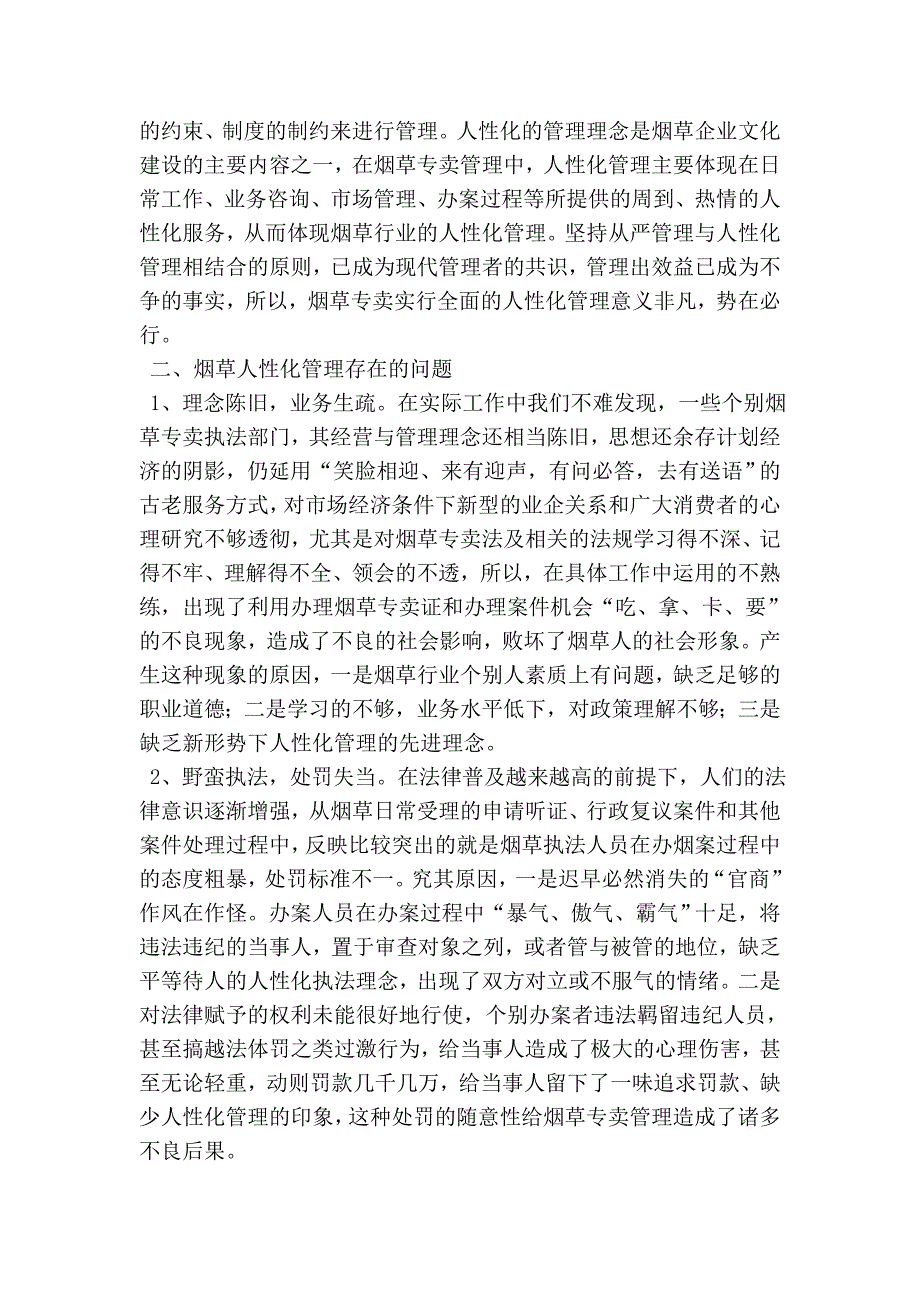 的约束、制度的制约来进行管理。人性化的管理理念是烟草企业文化建设的主要内容之一，在烟草专卖管理中，人性化管理主要体现在日常工作、业务咨询、市场管理、办案过程等所提供的周到、热情的人性化服务，从而体现烟草行业的人性化管理。坚持从严管理与人性化管理相结合的原则，已成为现代管理者的共识，管理出效益已成为不争的事实，所以，烟草专卖实行全面的人性化管理意义非凡，势在必行。

二、烟草人性化管理存在的问题

1、理念陈旧，业务生疏。在实际工作中我们不难发现，一些个别烟草专卖执法部门，其经营与管理理念还相当陈旧，思想还余存计划经济的阴影，仍延用“笑脸相迎、来有迎声，有问必答，去有送语”的古老服务方式，对市场经济条件下新型的业企关系和广大消费者的心理研究不够透彻，尤其是对烟草专卖法及相关的法规学习得不深、记得不牢、理解得不全、领会的不透，所以，在具体工作中运用的不熟练，出现了利用办理烟草专卖证和办理案件机会“吃、拿、卡、要”的不良现象，造成了不良的社会影响，败坏了烟草人的社会形象。产生这种现象的原因，一是烟草行业个别人素质上有问题，缺乏足够的职业道德；二是学习的不够，业务水平低下，对政策理解不够；三是缺乏新形势下人性化管理的先进理念。

2、野蛮执法，处罚失当。在法律普及越来越高的前提下，人们的法律意识逐渐增强，从烟草日常受理的申请听证、行政复议案件和其他案件处理过程中，反映比较突出的就是烟草执法人员在办烟案过程中的态度粗暴，处罚标准不一。究其原因，一是迟早必然消失的“官商”作风在作怪。办案人员在办案过程中“暴气、傲气、霸气”十足，将违法违纪的当事人，置于审查对象之列，或者管与被管的地位，缺乏平等待人的人性化执法理念，出现了双方对立或不服气的情绪。二是对法律赋予的权利未能很好地行使，个别办案者违法羁留违纪人员，甚至搞越法体罚之类过激行为，给当事人造成了极大的心理伤害，甚至无论轻重，动则罚款几千几万，给当事人留下了一味追求罚款、缺少人性化管理的印象，这种处罚的随意性给烟草专卖管理造成了诸多不良后果。